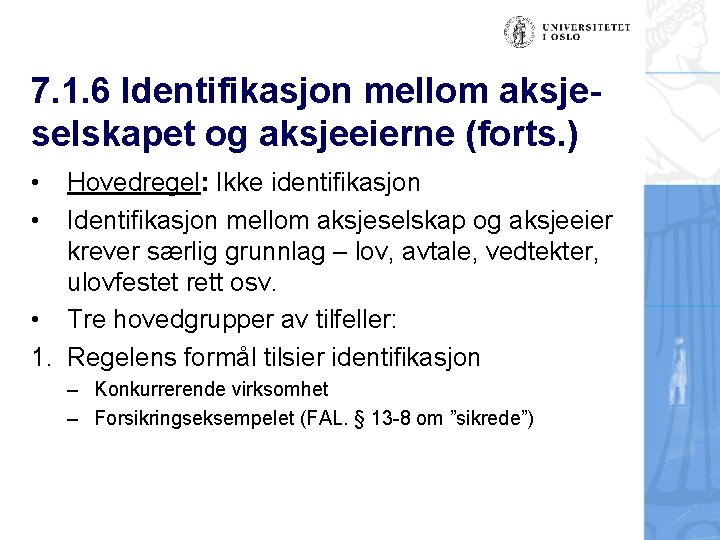 UNIVERSITETET I OSLO

7.1.6 Identifikasjon mellom aksjeselskapet og aksjeeierne (forts.)

• Hovedregel: Ikke identifikasjon
• Identifikasjon mellom aksjeselskap og aksjeeier krever særlig grunnlag – lov, avtale, vedtekter, ulovfestet rett osv.
• Tre hovedgrupper av tilfeller:
1. Regelens formål tilsier identifikasjon
– Konkurrerende virksomhet
– Forsikringseksempelet (FAL. § 13-8 om ”sikrede”)